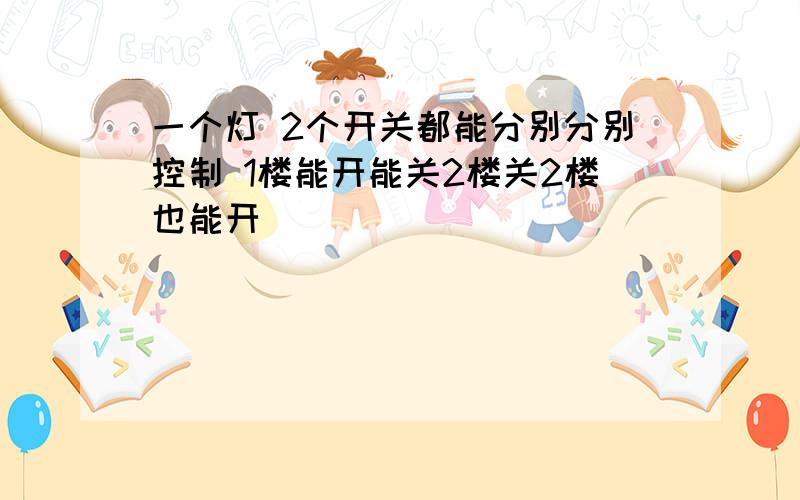 一个灯 2个开关都能分别分别控制 1楼能开能关2楼关2楼也能开